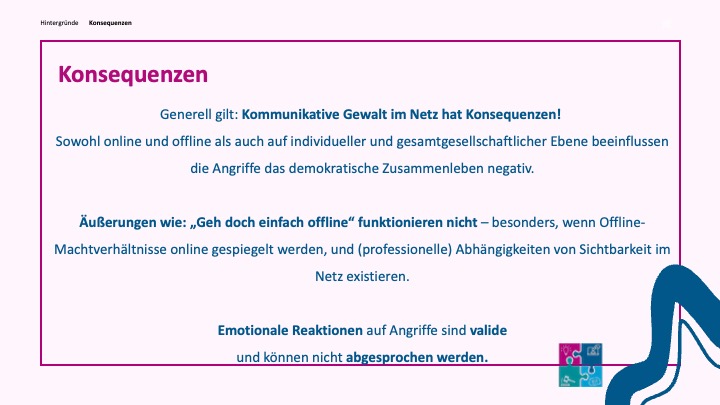 Hintergründe Konsequenzen

Konsequenzen

Generell gilt: Kommunikative Gewalt im Netz hat Konsequenzen!
Sowohl online und offline als auch auf individueller und gesamtgesellschaftlicher Ebene beeinflussen die Angriffe das demokratische Zusammenleben negativ.

Äußerungen wie: „Geh doch einfach offline“ funktionieren nicht – besonders, wenn Offline-Machtverhältnisse online gespiegelt werden, und (professionelle) Abhängigkeiten von Sichtbarkeit im Netz existieren.

Emotionale Reaktionen auf Angriffe sind valide
und können nicht abgesprochen werden.